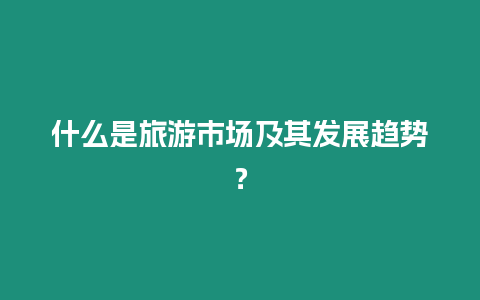 什么是旅游市场及其发展趋势？